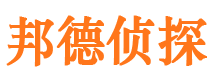 邦德侦探